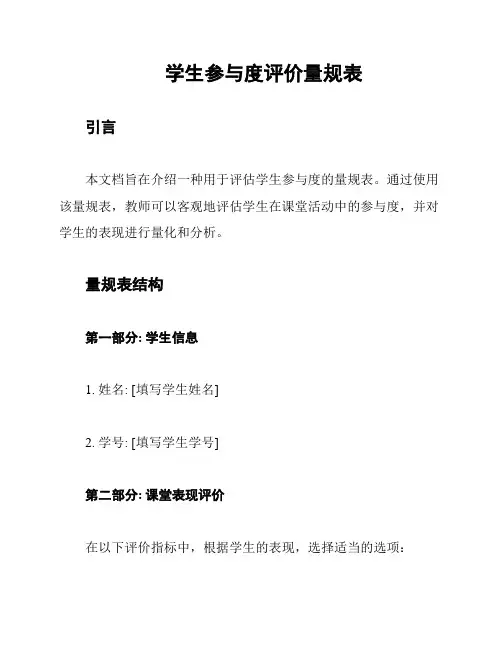 学生参与度评价量规表

引言

本文档旨在介绍一种用于评估学生参与度的量规表。通过使用该量规表，教师可以客观地评估学生在课堂活动中的参与度，并对学生的表现进行量化和分析。

量规表结构

第一部分: 学生信息

1. 姓名: [填写学生姓名]

2. 学号: [填写学生学号]

第二部分: 课堂表现评价

在以下评价指标中，根据学生的表现，选择适当的选项：